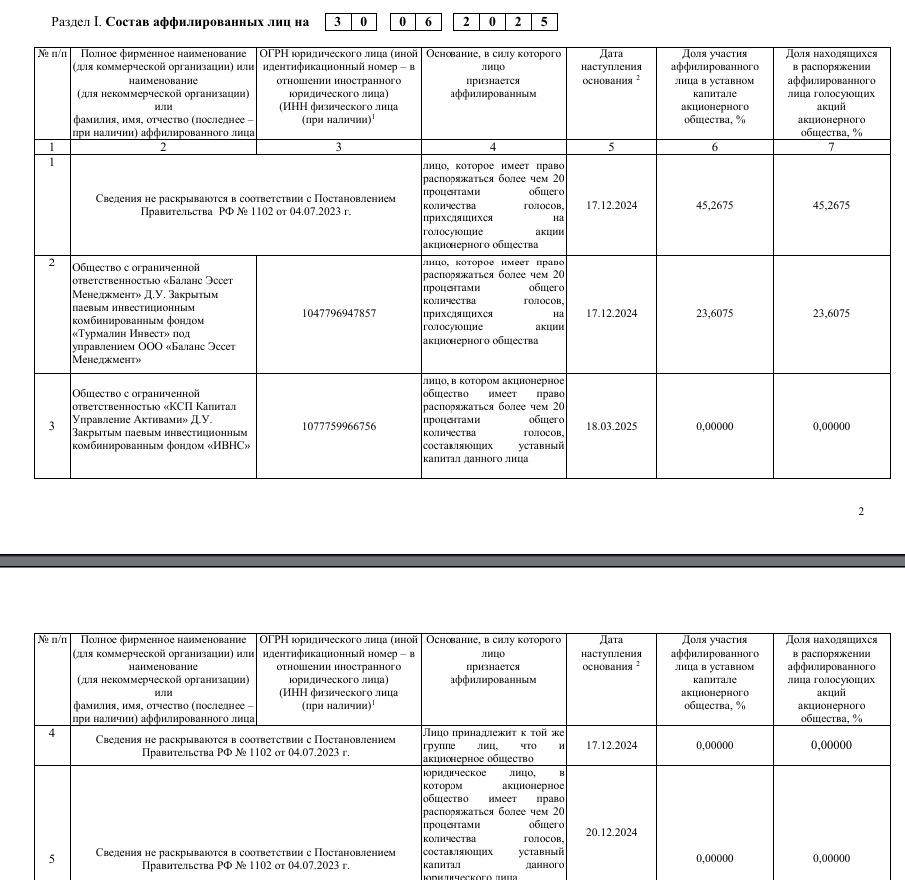 Раздел I. **Состав аффилированных лиц на** 3 0 0 6 2 0 2 5

| № п/п | Полное фирменное наименование (для коммерческой организации) или наименование (для некоммерческой организации) или фамилия, имя, отчество (последнее – при наличии) аффилированного лица | ОГРН юридического лица (иной идентификационный номер – в отношении иностранного юридического лица) (ИНН физического лица (при наличии)$^1$ | Основание, в силу которого лицо признается аффилированным | Дата наступления основания $^2$ | Доля участия аффилированного лица в уставном капитале акционерного общества, % | Доля находящихся в распоряжении аффилированного лица голосующих акций акционерного общества, % |
|---|---|---|---|---|---|---|
| 1 | 2 | 3 | 4 | 5 | 6 | 7 |
| 1 | Сведения не раскрываются в соответствии с Постановлением Правительства РФ № 1102 от 04.07.2023 г. | | лицо, которое имеет право распоряжаться более чем 20 процентами общего количества голосов, приходящихся на голосующие акции акционерного общества | 17.12.2024 | 45,2675 | 45,2675 |
| 2 | Общество с ограниченной ответственностью «Баланс Эссет Менеджмент» Д.У. Закрытым паевым инвестиционным комбинированным фондом «Турмалин Инвест» под управлением ООО «Баланс Эссет Менеджмент» | 1047796947857 | лицо, которое имеет право распоряжаться более чем 20 процентами общего количества голосов, приходящихся на голосующие акции акционерного общества | 17.12.2024 | 23,6075 | 23,6075 |
| 3 | Общество с ограниченной ответственностью «КСП Капитал Управление Активами» Д.У. Закрытым паевым инвестиционным комбинированным фондом «ИВНС» | 1077759966756 | лицо, в котором акционерное общество имеет право распоряжаться более чем 20 процентами общего количества голосов, составляющих уставный капитал данного лица | 18.03.2025 | 0,00000 | 0,00000 |

2

| № п/п | Полное фирменное наименование (для коммерческой организации) или наименование (для некоммерческой организации) или фамилия, имя, отчество (последнее – при наличии) аффилированного лица | ОГРН юридического лица (иной идентификационный номер – в отношении иностранного юридического лица) (ИНН физического лица (при наличии)$^1$ | Основание, в силу которого лицо признается аффилированным | Дата наступления основания $^2$ | Доля участия аффилированного лица в уставном капитале акционерного общества, % | Доля находящихся в распоряжении аффилированного лица голосующих акций акционерного общества, % |
|---|---|---|---|---|---|---|
| 4 | Сведения не раскрываются в соответствии с Постановлением Правительства РФ № 1102 от 04.07.2023 г. | | Лицо принадлежит к той же группе лиц, что и акционерное общество | 17.12.2024 | 0,00000 | 0,00000 |
| 5 | Сведения не раскрываются в соответствии с Постановлением Правительства РФ № 1102 от 04.07.2023 г. | | юридическое лицо, в котором акционерное общество имеет право распоряжаться более чем 20 процентами общего количества голосов, составляющих уставный капитал данного юридического лица | 20.12.2024 | 0,00000 | 0,00000 |